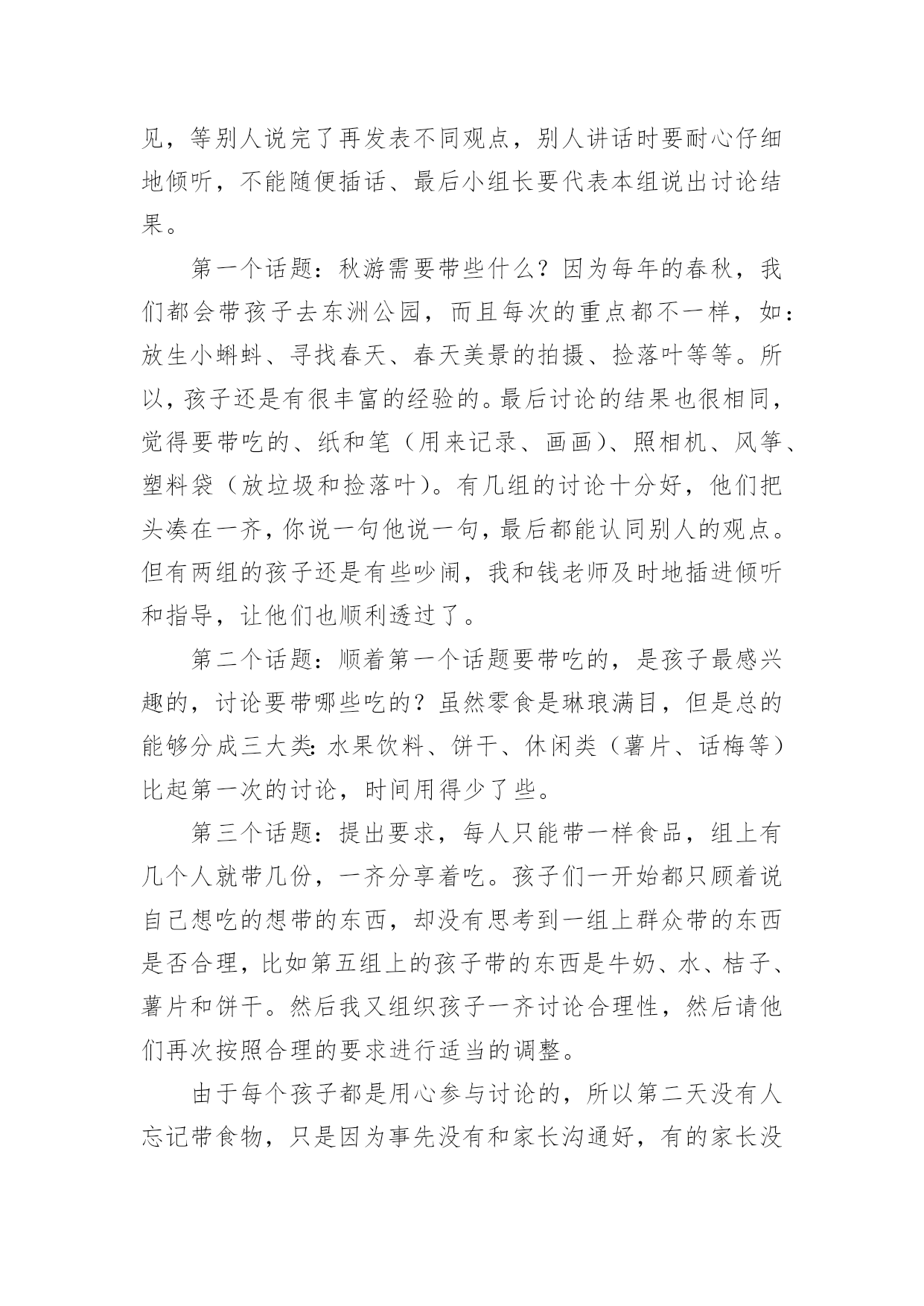 见，等别人说完了再发表不同观点，别人讲话时要耐心仔细地倾听，不能随便插话、最后小组长要代表本组说出讨论结果。

第一个话题：秋游需要带些什么？因为每年的春秋，我们都会带孩子去东洲公园，而且每次的重点都不一样，如：放生小蝌蚪、寻找春天、春天美景的拍摄、捡落叶等等。所以，孩子还是有很丰富的经验的。最后讨论的结果也很相同，觉得要带吃的、纸和笔（用来记录、画画）、照相机、风筝、塑料袋（放垃圾和捡落叶）。有几组的讨论十分好，他们把头凑在一齐，你说一句他说一句，最后都能认同别人的观点。但有两组的孩子还是有些吵闹，我和钱老师及时地插进倾听和指导，让他们也顺利透过了。

第二个话题：顺着第一个话题要带吃的，是孩子最感兴趣的，讨论要带哪些吃的？虽然零食是琳琅满目，但是总的能够分成三大类：水果饮料、饼干、休闲类（薯片、话梅等）比起第一次的讨论，时间用得少了些。

第三个话题：提出要求，每人只能带一样食品，组上有几个人就带几份，一齐分享着吃。孩子们一开始都只顾着说自己想吃的想带的东西，却没有思考到一组上群众带的东西是否合理，比如第五组上的孩子带的东西是牛奶、水、桔子、薯片和饼干。然后我又组织孩子一齐讨论合理性，然后请他们再次按照合理的要求进行适当的调整。

由于每个孩子都是用心参与讨论的，所以第二天没有人忘记带食物，只是因为事先没有和家长沟通好，有的家长没